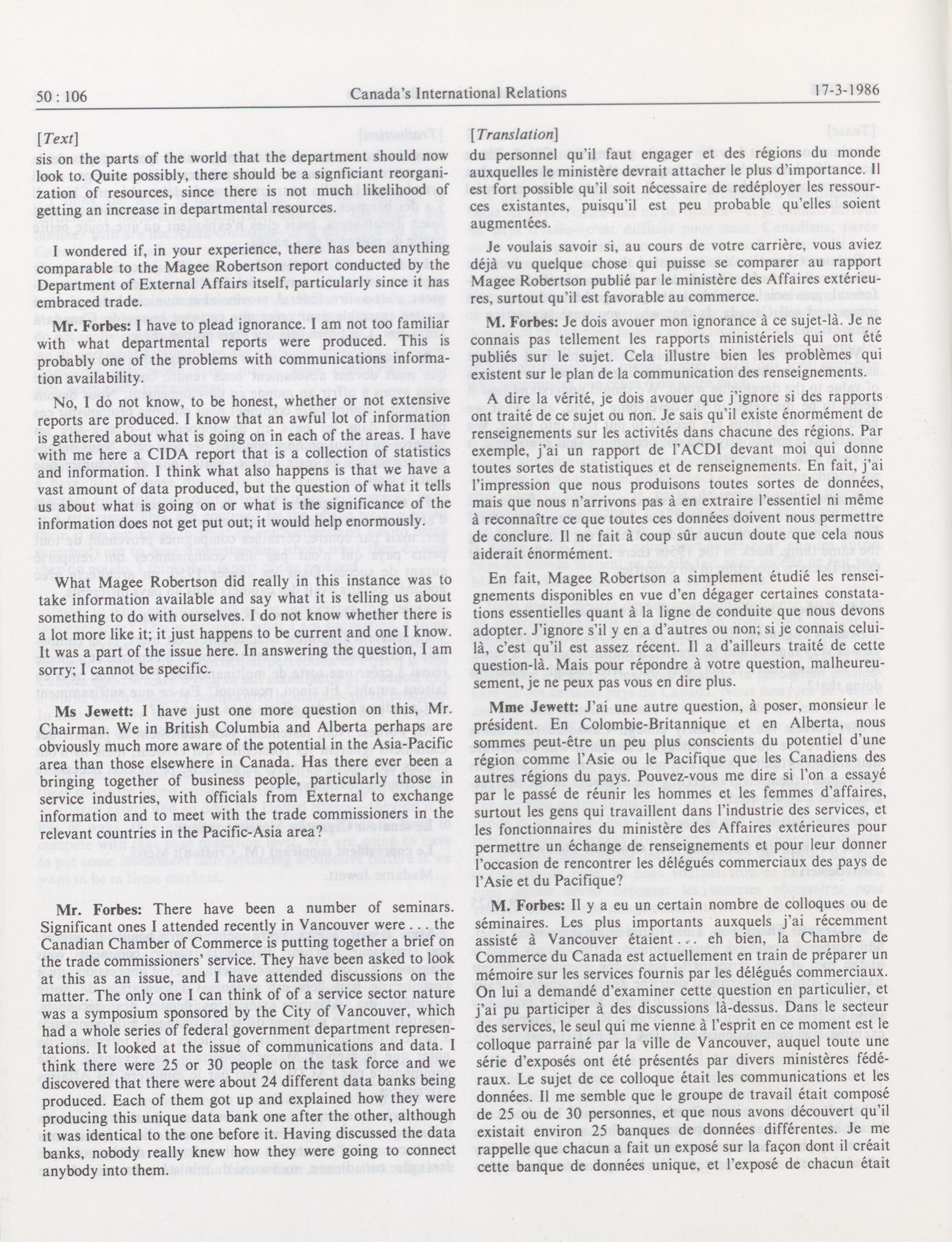 50 : 106 Canada's International Relations 17-3-1986

[Text]

sis on the parts of the world that the department should now look to. Quite possibly, there should be a signficiant reorganization of resources, since there is not much likelihood of getting an increase in departmental resources.

I wondered if, in your experience, there has been anything comparable to the Magee Robertson report conducted by the Department of External Affairs itself, particularly since it has embraced trade.

Mr. Forbes: I have to plead ignorance. I am not too familiar with what departmental reports were produced. This is probably one of the problems with communications information availability.

No, I do not know, to be honest, whether or not extensive reports are produced. I know that an awful lot of information is gathered about what is going on in each of the areas. I have with me here a CIDA report that is a collection of statistics and information. I think what also happens is that we have a vast amount of data produced, but the question of what it tells us about what is going on or what is the significance of the information does not get put out; it would help enormously.

What Magee Robertson did really in this instance was to take information available and say what it is telling us about something to do with ourselves. I do not know whether there is a lot more like it; it just happens to be current and one I know. It was a part of the issue here. In answering the question, I am sorry; I cannot be specific.

Ms Jewett: I have just one more question on this, Mr. Chairman. We in British Columbia and Alberta perhaps are obviously much more aware of the potential in the Asia-Pacific area than those elsewhere in Canada. Has there ever been a bringing together of business people, particularly those in service industries, with officials from External to exchange information and to meet with the trade commissioners in the relevant countries in the Pacific-Asia area?

Mr. Forbes: There have been a number of seminars. Significant ones I attended recently in Vancouver were . . . the Canadian Chamber of Commerce is putting together a brief on the trade commissioners' service. They have been asked to look at this as an issue, and I have attended discussions on the matter. The only one I can think of of a service sector nature was a symposium sponsored by the City of Vancouver, which had a whole series of federal government department representations. It looked at the issue of communications and data. I think there were 25 or 30 people on the task force and we discovered that there were about 24 different data banks being produced. Each of them got up and explained how they were producing this unique data bank one after the other, although it was identical to the one before it. Having discussed the data banks, nobody really knew how they were going to connect anybody into them.

[Translation]

du personnel qu'il faut engager et des régions du monde auxquelles le ministère devrait attacher le plus d'importance. Il est fort possible qu'il soit nécessaire de redéployer les ressources existantes, puisqu'il est peu probable qu'elles soient augmentées.

Je voulais savoir si, au cours de votre carrière, vous aviez déjà vu quelque chose qui puisse se comparer au rapport Magee Robertson publié par le ministère des Affaires extérieures, surtout qu'il est favorable au commerce.

M. Forbes: Je dois avouer mon ignorance à ce sujet-là. Je ne connais pas tellement les rapports ministériels qui ont été publiés sur le sujet. Cela illustre bien les problèmes qui existent sur le plan de la communication des renseignements.

A dire la vérité, je dois avouer que j'ignore si des rapports ont traité de ce sujet ou non. Je sais qu'il existe énormément de renseignements sur les activités dans chacune des régions. Par exemple, j'ai un rapport de l'ACDI devant moi qui donne toutes sortes de statistiques et de renseignements. En fait, j'ai l'impression que nous produisons toutes sortes de données, mais que nous n'arrivons pas à en extraire l'essentiel ni même à reconnaître ce que toutes ces données doivent nous permettre de conclure. Il ne fait à coup sûr aucun doute que cela nous aiderait énormément.

En fait, Magee Robertson a simplement étudié les renseignements disponibles en vue d'en dégager certaines constatations essentielles quant à la ligne de conduite que nous devons adopter. J'ignore s'il y en a d'autres ou non; si je connais celui-là, c'est qu'il est assez récent. Il a d'ailleurs traité de cette question-là. Mais pour répondre à votre question, malheureusement, je ne peux pas vous en dire plus.

Mme Jewett: J'ai une autre question, à poser, monsieur le président. En Colombie-Britannique et en Alberta, nous sommes peut-être un peu plus conscients du potentiel d'une région comme l'Asie ou le Pacifique que les Canadiens des autres régions du pays. Pouvez-vous me dire si l'on a essayé par le passé de réunir les hommes et les femmes d'affaires, surtout les gens qui travaillent dans l'industrie des services, et les fonctionnaires du ministère des Affaires extérieures pour permettre un échange de renseignements et pour leur donner l'occasion de rencontrer les délégués commerciaux des pays de l'Asie et du Pacifique?

M. Forbes: Il y a eu un certain nombre de colloques ou de séminaires. Les plus importants auxquels j'ai récemment assisté à Vancouver étaient . . . eh bien, la Chambre de Commerce du Canada est actuellement en train de préparer un mémoire sur les services fournis par les délégués commerciaux. On lui a demandé d'examiner cette question en particulier, et j'ai pu participer à des discussions là-dessus. Dans le secteur des services, le seul qui me vienne à l'esprit en ce moment est le colloque parrainé par la ville de Vancouver, auquel toute une série d'exposés ont été présentés par divers ministères fédéraux. Le sujet de ce colloque était les communications et les données. Il me semble que le groupe de travail était composé de 25 ou de 30 personnes, et que nous avons découvert qu'il existait environ 25 banques de données différentes. Je me rappelle que chacun a fait un exposé sur la façon dont il créait cette banque de données unique, et l'exposé de chacun était